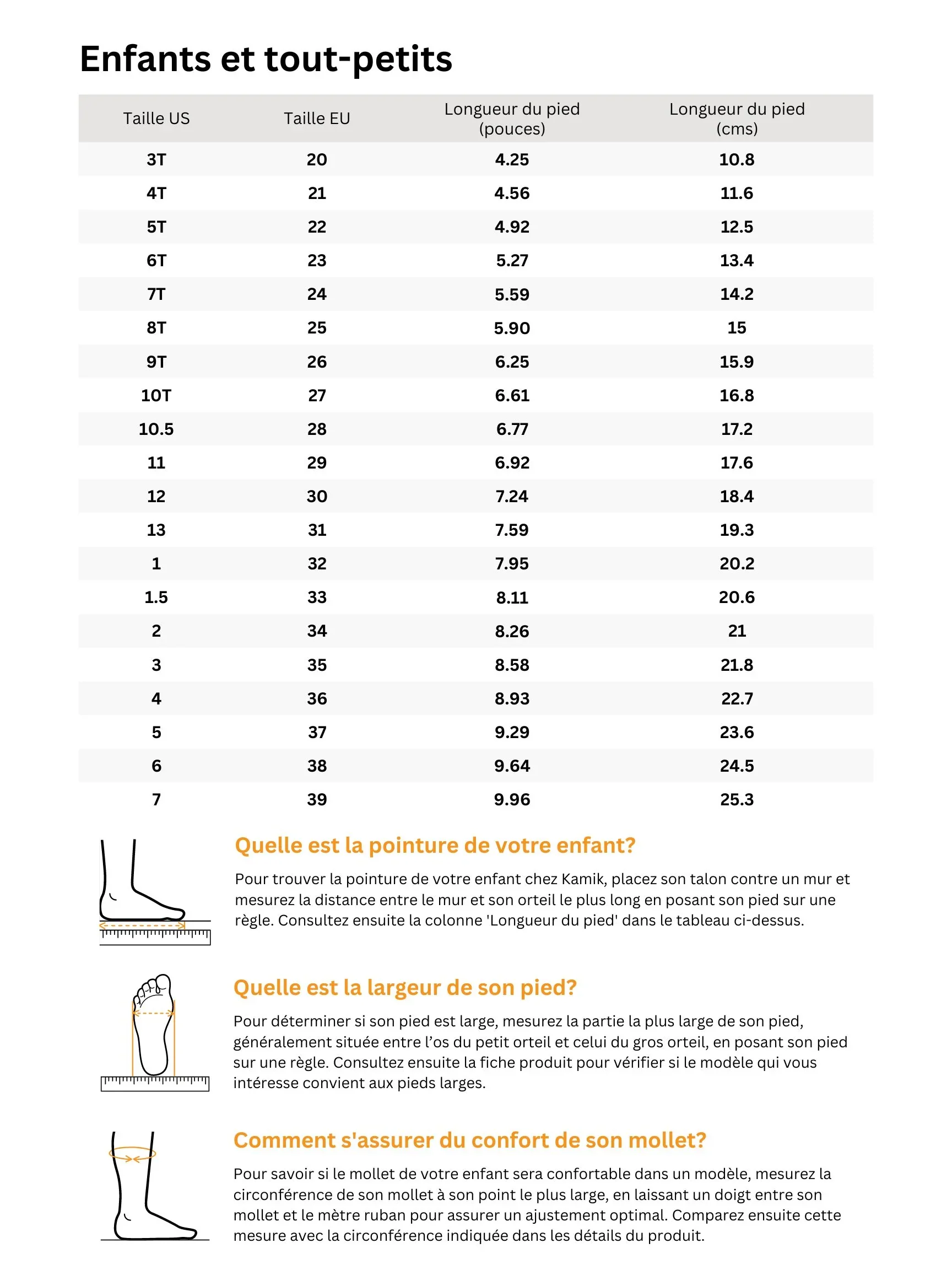 Enfants et tout-petits

| Taille US | Taille EU | Longueur du pied (pouces) | Longueur du pied (cms) |
|---|---|---|---|
| 3T | 20 | 4.25 | 10.8 |
| 4T | 21 | 4.56 | 11.6 |
| 5T | 22 | 4.92 | 12.5 |
| 6T | 23 | 5.27 | 13.4 |
| 7T | 24 | 5.59 | 14.2 |
| 8T | 25 | 5.90 | 15 |
| 9T | 26 | 6.25 | 15.9 |
| 10T | 27 | 6.61 | 16.8 |
| 10.5 | 28 | 6.77 | 17.2 |
| 11 | 29 | 6.92 | 17.6 |
| 12 | 30 | 7.24 | 18.4 |
| 13 | 31 | 7.59 | 19.3 |
| 1 | 32 | 7.95 | 20.2 |
| 1.5 | 33 | 8.11 | 20.6 |
| 2 | 34 | 8.26 | 21 |
| 3 | 35 | 8.58 | 21.8 |
| 4 | 36 | 8.93 | 22.7 |
| 5 | 37 | 9.29 | 23.6 |
| 6 | 38 | 9.64 | 24.5 |
| 7 | 39 | 9.96 | 25.3 |

Quelle est la pointure de votre enfant?

Pour trouver la pointure de votre enfant chez Kamik, placez son talon contre un mur et mesurez la distance entre le mur et son orteil le plus long en posant son pied sur une règle. Consultez ensuite la colonne 'Longueur du pied' dans le tableau ci-dessus.

Quelle est la largeur de son pied?

Pour déterminer si son pied est large, mesurez la partie la plus large de son pied, généralement située entre l'os du petit orteil et celui du gros orteil, en posant son pied sur une règle. Consultez ensuite la fiche produit pour vérifier si le modèle qui vous intéresse convient aux pieds larges.

Comment s'assurer du confort de son mollet?

Pour savoir si le mollet de votre enfant sera confortable dans un modèle, mesurez la circonférence de son mollet à son point le plus large, en laissant un doigt entre son mollet et le mètre ruban pour assurer un ajustement optimal. Comparez ensuite cette mesure avec la circonférence indiquée dans les détails du produit.